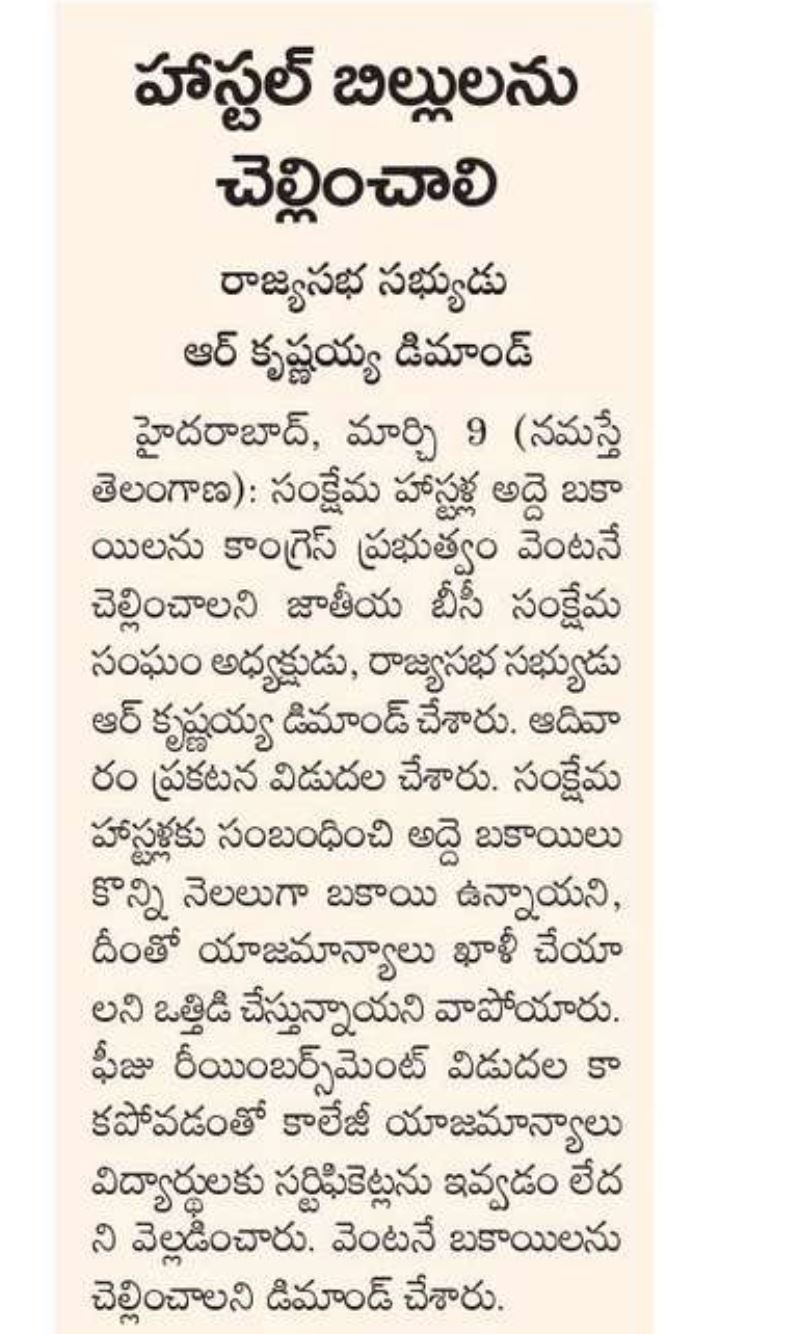 హాస్టల్ బిల్లులను చెల్లించాలి

రాజ్యసభ సభ్యుడు ఆర్ కృష్ణయ్య డిమాండ్

హైదరాబాద్, మార్చి 9 (నమస్తే తెలంగాణ): సంక్షేమ హాస్టళ్ల అద్దె బకాయిలను కాంగ్రెస్ ప్రభుత్వం వెంటనే చెల్లించాలని జాతీయ బీసీ సంక్షేమ సంఘం అధ్యక్షుడు, రాజ్యసభ సభ్యుడు ఆర్ కృష్ణయ్య డిమాండ్ చేశారు. ఆదివారం ప్రకటన విడుదల చేశారు. సంక్షేమ హాస్టళ్లకు సంబంధించి అద్దె బకాయిలు కొన్ని నెలలుగా బకాయి ఉన్నాయని, దీంతో యాజమాన్యాలు ఖాళీ చేయాలని ఒత్తిడి చేస్తున్నాయని వాపోయారు. ఫీజు రీయింబర్స్‌మెంట్ విడుదల కాకపోవడంతో కాలేజీ యాజమాన్యాలు విద్యార్థులకు సర్టిఫికెట్లను ఇవ్వడం లేదని వెల్లడించారు. వెంటనే బకాయిలను చెల్లించాలని డిమాండ్ చేశారు.